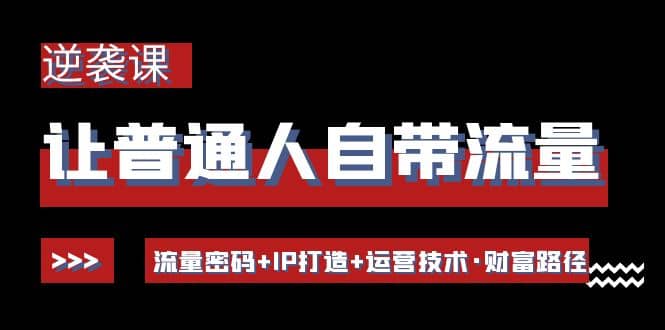 逆袭课

让普通人自带流量

>>>

流量密码+IP打造+运营技术·财富路径